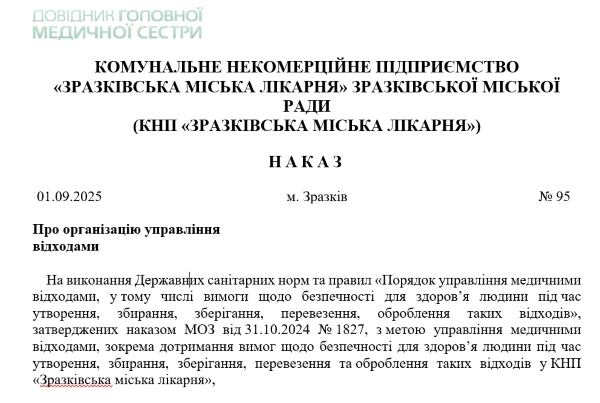 ДОВІДНИК ГОЛОВНОЇ МЕДИЧНОЇ СЕСТРИ

КОМУНАЛЬНЕ НЕКОМЕРЦІЙНЕ ПІДПРИЄМСТВО «ЗРАЗКІВСЬКА МІСЬКА ЛІКАРНЯ» ЗРАЗКІВСЬКОЇ МІСЬКОЇ РАДИ
(КНП «ЗРАЗКІВСЬКА МІСЬКА ЛІКАРНЯ»)

Н А К А З

01.09.2025 м. Зразків № 95

Про організацію управління відходами

На виконання Державних санітарних норм та правил «Порядок управління медичними відходами, у тому числі вимоги щодо безпечності для здоров'я людини під час утворення, збирання, зберігання, перевезення, оброблення таких відходів», затверджених наказом МОЗ від 31.10.2024 № 1827, з метою управління медичними відходами, зокрема дотримання вимог щодо безпечності для здоров'я людини під час утворення, збирання, зберігання, перевезення та оброблення таких відходів у КНП «Зразківська міська лікарня»,